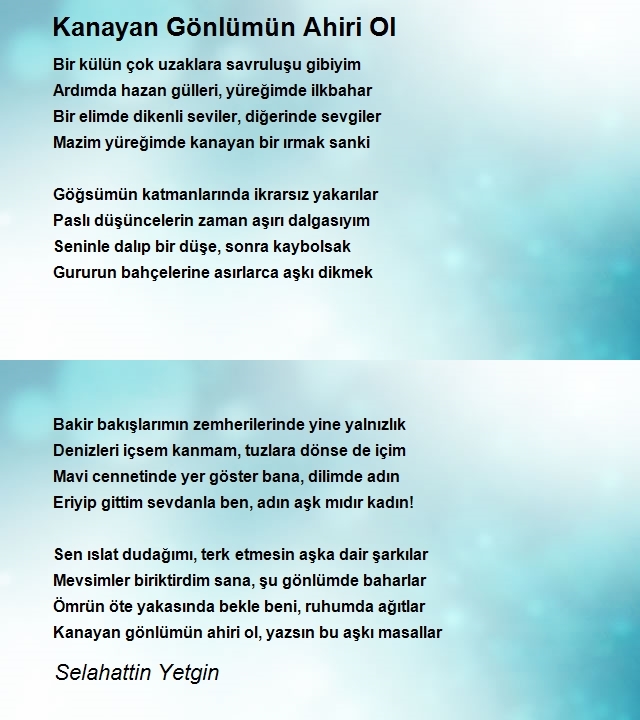 Kanayan Gönlümün Ahiri Ol

Bir külün çok uzaklara savruluşu gibiyim
Ardımda hazan gülleri, yüreğimde ilkbahar
Bir elimde dikenli seviler, diğerinde sevgiler
Mazim yüreğimde kanayan bir ırmak sanki

Göğsümün katmanlarında ikrarsız yakarılar
Paslı düşüncelerin zaman aşırı dalgasıyım
Seninle dalıp bir düşe, sonra kaybolsak
Gururun bahçelerine asırlarca aşkı dikmek

Bakir bakışlarımın zemherilerinde yine yalnızlık
Denizleri içsem kanmam, tuzlara dönse de içim
Mavi cennetinde yer göster bana, dilimde adın
Eriyip gittim sevdanla ben, adın aşk mıdır kadın!

Sen ıslat dudağımı, terk etmesin aşka dair şarkılar
Mevsimler biriktirdim sana, şu gönlümde baharlar
Ömrün öte yakasında bekle beni, ruhumda ağıtlar
Kanayan gönlümün ahiri ol, yazsın bu aşkı masallar

Selahattin Yetgin